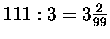 $111 : 3 = 3\frac{2}{99}$